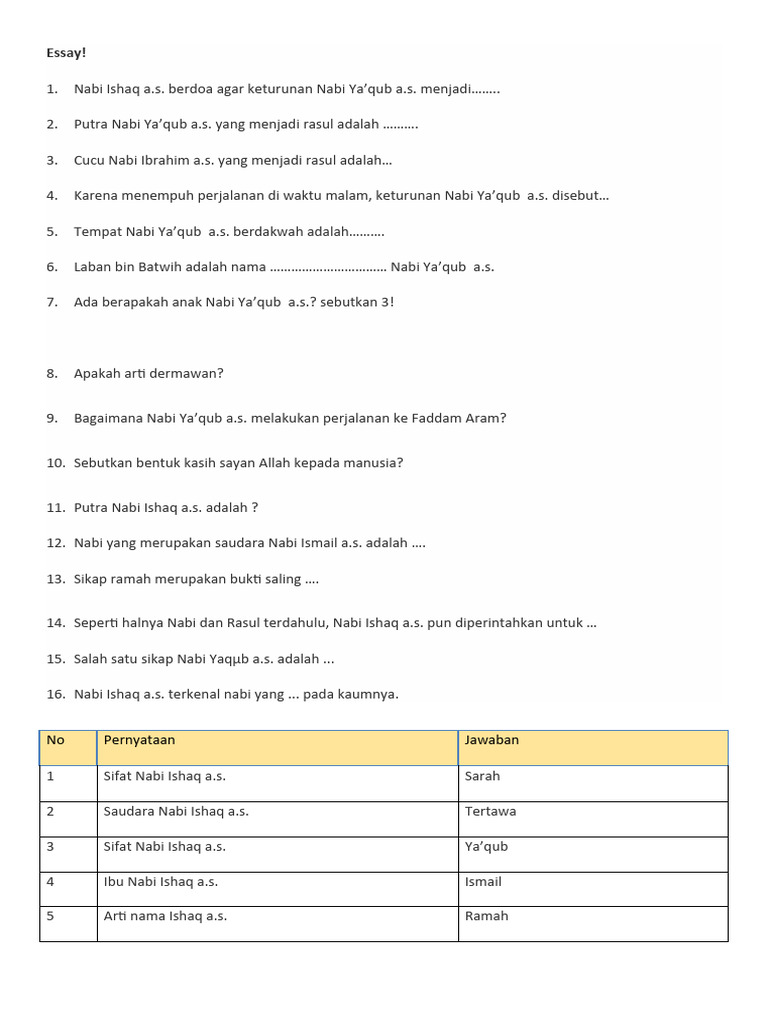 Essay!

1. Nabi Ishaq a.s. berdoa agar keturunan Nabi Ya'qub a.s. menjadi........

2. Putra Nabi Ya'qub a.s. yang menjadi rasul adalah ..........

3. Cucu Nabi Ibrahim a.s. yang menjadi rasul adalah...

4. Karena menempuh perjalanan di waktu malam, keturunan Nabi Ya'qub a.s. disebut...

5. Tempat Nabi Ya'qub a.s. berdakwah adalah..........

6. Laban bin Batwih adalah nama ................................ Nabi Ya'qub a.s.

7. Ada berapakah anak Nabi Ya'qub a.s.? sebutkan 3!

8. Apakah arti dermawan?

9. Bagaimana Nabi Ya'qub a.s. melakukan perjalanan ke Faddam Aram?

10. Sebutkan bentuk kasih sayan Allah kepada manusia?

11. Putra Nabi Ishaq a.s. adalah ?

12. Nabi yang merupakan saudara Nabi Ismail a.s. adalah ....

13. Sikap ramah merupakan bukti saling ....

14. Seperti halnya Nabi dan Rasul terdahulu, Nabi Ishaq a.s. pun diperintahkan untuk ...

15. Salah satu sikap Nabi Yaqµb a.s. adalah ...

16. Nabi Ishaq a.s. terkenal nabi yang ... pada kaumnya.

| No | Pernyataan | Jawaban |
|---|---|---|
| 1 | Sifat Nabi Ishaq a.s. | Sarah |
| 2 | Saudara Nabi Ishaq a.s. | Tertawa |
| 3 | Sifat Nabi Ishaq a.s. | Ya'qub |
| 4 | Ibu Nabi Ishaq a.s. | Ismail |
| 5 | Arti nama Ishaq a.s. | Ramah |